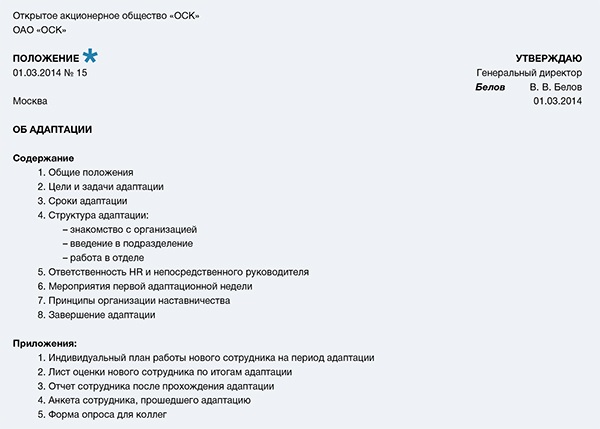 Открытое акционерное общество «ОСК»
ОАО «ОСК»

ПОЛОЖЕНИЕ *
01.03.2014 № 15

Москва

УТВЕРЖДАЮ
Генеральный директор
Белов В. В. Белов
01.03.2014

ОБ АДАПТАЦИИ

Содержание
1. Общие положения
2. Цели и задачи адаптации
3. Сроки адаптации
4. Структура адаптации:
– знакомство с организацией
– введение в подразделение
– работа в отделе
5. Ответственность HR и непосредственного руководителя
6. Мероприятия первой адаптационной недели
7. Принципы организации наставничества
8. Завершение адаптации

Приложения:
1. Индивидуальный план работы нового сотрудника на период адаптации
2. Лист оценки нового сотрудника по итогам адаптации
3. Отчет сотрудника после прохождения адаптации
4. Анкета сотрудника, прошедшего адаптацию
5. Форма опроса для коллег